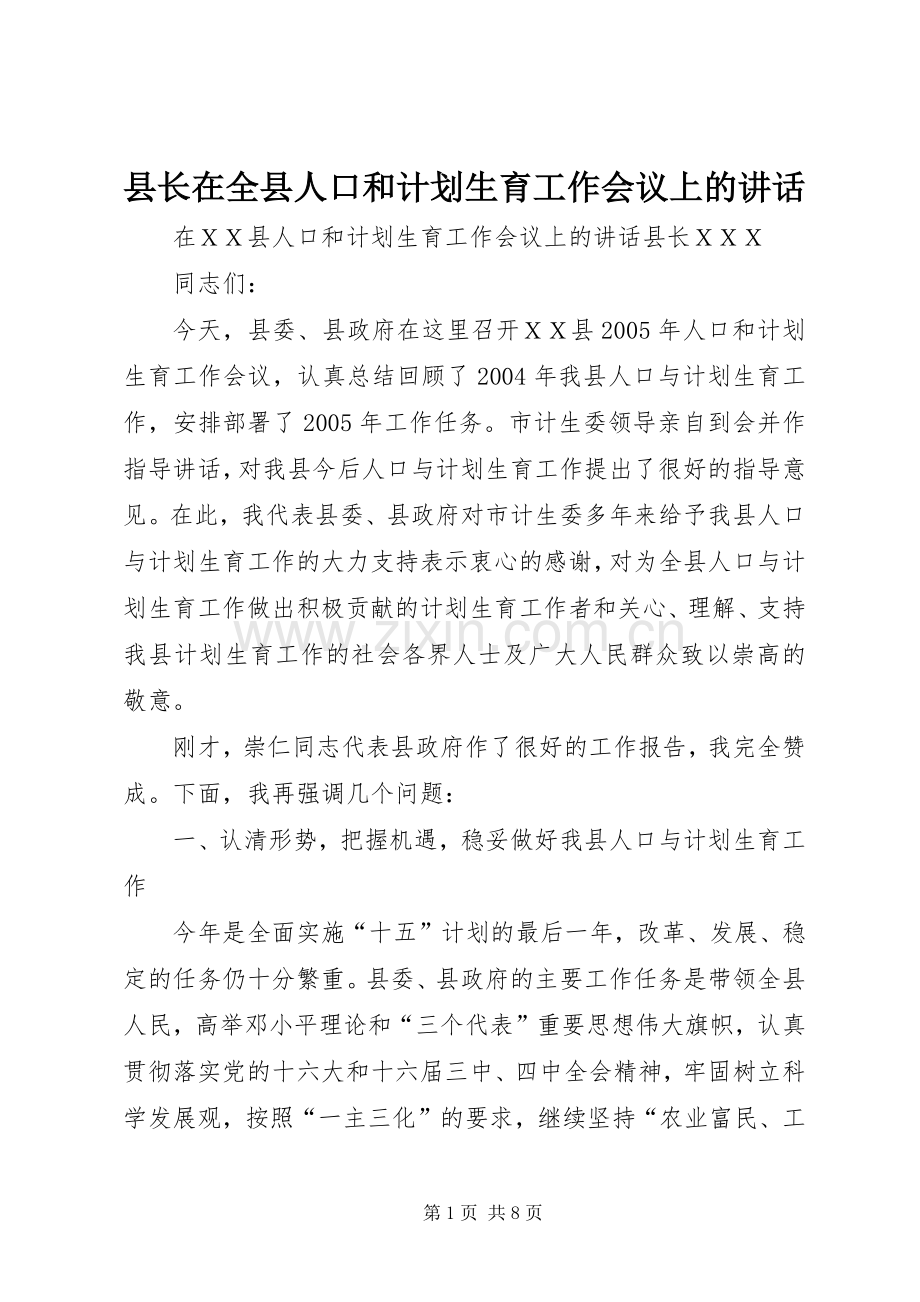 县长在全县人口和计划生育工作会议上的讲话

在ＸＸ县人口和计划生育工作会议上的讲话县长ＸＸＸ

同志们：

今天，县委、县政府在这里召开ＸＸ县2005年人口和计划生育工作会议，认真总结回顾了2004年我县人口与计划生育工作，安排部署了2005年工作任务。市计生委领导亲自到会并作指导讲话，对我县今后人口与计划生育工作提出了很好的指导意见。在此，我代表县委、县政府对市计生委多年来给予我县人口与计划生育工作的大力支持表示衷心的感谢，对为全县人口与计划生育工作做出积极贡献的计划生育工作者和关心、理解、支持我县计划生育工作的社会各界人士及广大人民群众致以崇高的敬意。

刚才，崇仁同志代表县政府作了很好的工作报告，我完全赞成。下面，我再强调几个问题：

一、认清形势，把握机遇，稳妥做好我县人口与计划生育工作

今年是全面实施“十五”计划的最后一年，改革、发展、稳定的任务仍十分繁重。县委、县政府的主要工作任务是带领全县人民，高举邓小平理论和“三个代表”重要思想伟大旗帜，认真贯彻落实党的十六大和十六届三中、四中全会精神，牢固树立科学发展观，按照“一主三化”的要求，继续坚持“农业富民、工

第1页 共8页

www.zixin.com.cn